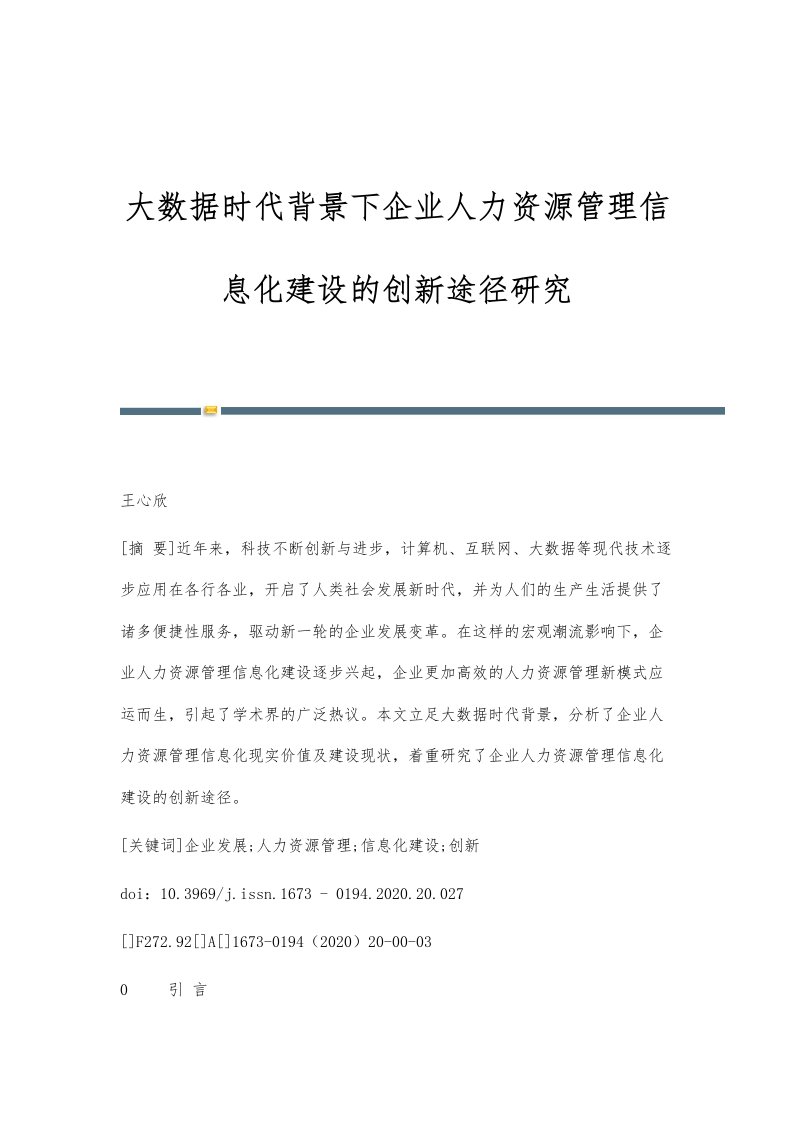 大数据时代背景下企业人力资源管理信息化建设的创新途径研究

王心欣

[摘 要]近年来，科技不断创新与进步，计算机、互联网、大数据等现代技术逐步应用在各行各业，开启了人类社会发展新时代，并为人们的生产生活提供了诸多便捷性服务，驱动新一轮的企业发展变革。在这样的宏观潮流影响下，企业人力资源管理信息化建设逐步兴起，企业更加高效的人力资源管理新模式应运而生，引起了学术界的广泛热议。本文立足大数据时代背景，分析了企业人力资源管理信息化现实价值及建设现状，着重研究了企业人力资源管理信息化建设的创新途径。

[关键词]企业发展;人力资源管理;信息化建设;创新

doi：10.3969/j.issn.1673 - 0194.2020.20.027

[]F272.92[]A[]1673-0194（2020）20-00-03

0　　引 言